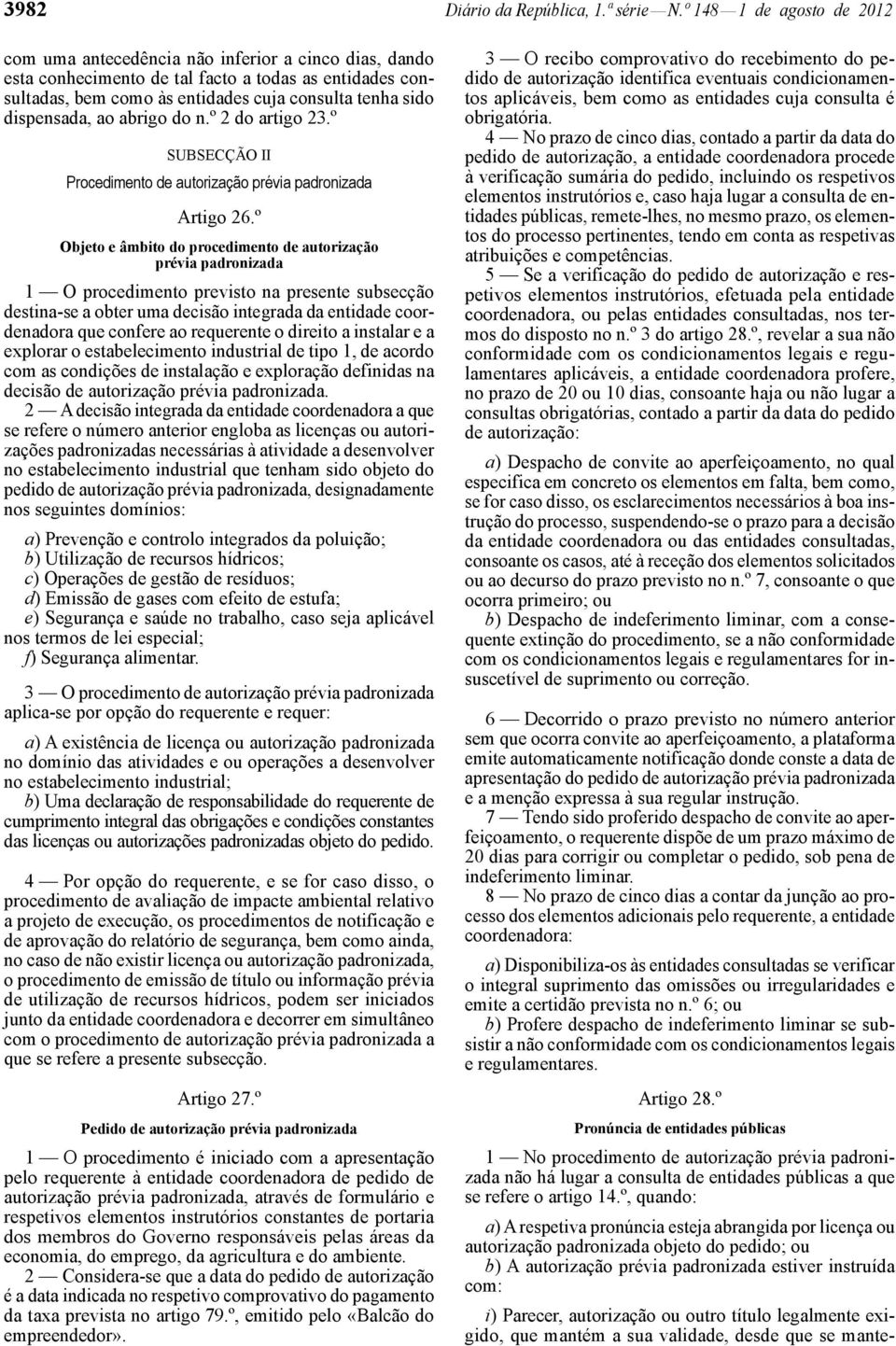 3982 Diário da República, 1.ª série — N.º 148 — 1 de agosto de 2012

com uma antecedência não inferior a cinco dias, dando esta conhecimento de tal facto a todas as entidades consultadas, bem como às entidades cuja consulta tenha sido dispensada, ao abrigo do n.º 2 do artigo 23.º

SUBSECÇÃO II

Procedimento de autorização prévia padronizada

Artigo 26.º

Objeto e âmbito do procedimento de autorização prévia padronizada

1 — O procedimento previsto na presente subsecção destina-se a obter uma decisão integrada da entidade coordenadora que confere ao requerente o direito a instalar e a explorar o estabelecimento industrial de tipo 1, de acordo com as condições de instalação e exploração definidas na decisão de autorização prévia padronizada.

2 — A decisão integrada da entidade coordenadora a que se refere o número anterior engloba as licenças ou autorizações padronizadas necessárias à atividade a desenvolver no estabelecimento industrial que tenham sido objeto do pedido de autorização prévia padronizada, designadamente nos seguintes domínios:

a) Prevenção e controlo integrados da poluição;
b) Utilização de recursos hídricos;
c) Operações de gestão de resíduos;
d) Emissão de gases com efeito de estufa;
e) Segurança e saúde no trabalho, caso seja aplicável nos termos de lei especial;
f) Segurança alimentar.

3 — O procedimento de autorização prévia padronizada aplica-se por opção do requerente e requer:

a) A existência de licença ou autorização padronizada no domínio das atividades e ou operações a desenvolver no estabelecimento industrial;
b) Uma declaração de responsabilidade do requerente de cumprimento integral das obrigações e condições constantes das licenças ou autorizações padronizadas objeto do pedido.

4 — Por opção do requerente, e se for caso disso, o procedimento de avaliação de impacte ambiental relativo a projeto de execução, os procedimentos de notificação e de aprovação do relatório de segurança, bem como ainda, no caso de não existir licença ou autorização padronizada, o procedimento de emissão de título ou informação prévia de utilização de recursos hídricos, podem ser iniciados junto da entidade coordenadora e decorrer em simultâneo com o procedimento de autorização prévia padronizada a que se refere a presente subsecção.

Artigo 27.º

Pedido de autorização prévia padronizada

1 — O procedimento é iniciado com a apresentação pelo requerente à entidade coordenadora de pedido de autorização prévia padronizada, através de formulário e respetivos elementos instrutórios constantes de portaria dos membros do Governo responsáveis pelas áreas da economia, do emprego, da agricultura e do ambiente.

2 — Considera-se que a data do pedido de autorização é a data indicada no respetivo comprovativo do pagamento da taxa prevista no artigo 79.º, emitido pelo «Balcão do empreendedor».

3 — O recibo comprovativo do recebimento do pedido de autorização identifica eventuais condicionamentos aplicáveis, bem como as entidades cuja consulta é obrigatória.

4 — No prazo de cinco dias, contado a partir da data do pedido de autorização, a entidade coordenadora procede à verificação sumária do pedido, incluindo os respetivos elementos instrutórios e, caso haja lugar a consulta de entidades públicas, remete-lhes, no mesmo prazo, os elementos do processo pertinentes, tendo em conta as respetivas atribuições e competências.

5 — Se a verificação do pedido de autorização e respetivos elementos instrutórios, efetuada pela entidade coordenadora, ou pelas entidades consultadas, nos termos do disposto no n.º 3 do artigo 28.º, revelar a sua não conformidade com os condicionamentos legais e regulamentares aplicáveis, a entidade coordenadora profere, no prazo de 20 ou 10 dias, consoante haja ou não lugar a consultas obrigatórias, contado a partir da data do pedido de autorização:

a) Despacho de convite ao aperfeiçoamento, no qual especifica em concreto os elementos em falta, bem como, se for caso disso, os esclarecimentos necessários à boa instrução do processo, suspendendo-se o prazo para a decisão da entidade coordenadora ou das entidades consultadas, consoante os casos, até à receção dos elementos solicitados ou ao decurso do prazo previsto no n.º 7, consoante o que ocorra primeiro; ou
b) Despacho de indeferimento liminar, com a consequente extinção do procedimento, se a não conformidade com os condicionamentos legais e regulamentares for insuscetível de suprimento ou correção.

6 — Decorrido o prazo previsto no número anterior sem que ocorra convite ao aperfeiçoamento, a plataforma emite automaticamente notificação donde conste a data de apresentação do pedido de autorização prévia padronizada e a menção expressa à sua regular instrução.

7 — Tendo sido proferido despacho de convite ao aperfeiçoamento, o requerente dispõe de um prazo máximo de 20 dias para corrigir ou completar o pedido, sob pena de indeferimento liminar.

8 — No prazo de cinco dias a contar da junção ao processo dos elementos adicionais pelo requerente, a entidade coordenadora:

a) Disponibiliza-os às entidades consultadas se verificar o integral suprimento das omissões ou irregularidades e emite a certidão prevista no n.º 6; ou
b) Profere despacho de indeferimento liminar se subsistir a não conformidade com os condicionamentos legais e regulamentares.

Artigo 28.º

Pronúncia de entidades públicas

1 — No procedimento de autorização prévia padronizada não há lugar a consulta de entidades públicas a que se refere o artigo 14.º, quando:

a) A respetiva pronúncia esteja abrangida por licença ou autorização padronizada objeto do pedido; ou
b) A autorização prévia padronizada estiver instruída com:

i) Parecer, autorização ou outro título legalmente exigido, que mantém a sua validade, desde que se mante-